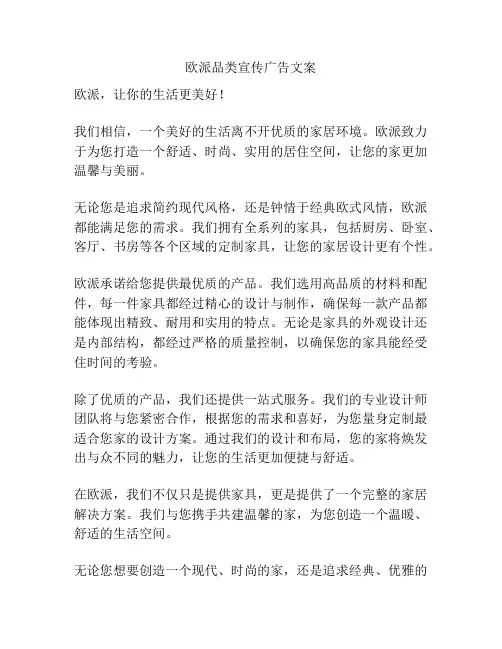 欧派品类宣传广告文案

欧派，让你的生活更美好！

我们相信，一个美好的生活离不开优质的家居环境。欧派致力于为您打造一个舒适、时尚、实用的居住空间，让您的家更加温馨与美丽。

无论您是追求简约现代风格，还是钟情于经典欧式风情，欧派都能满足您的需求。我们拥有全系列的家具，包括厨房、卧室、客厅、书房等各个区域的定制家具，让您的家居设计更有个性。

欧派承诺给您提供最优质的产品。我们选用高品质的材料和配件，每一件家具都经过精心的设计与制作，确保每一款产品都能体现出精致、耐用和实用的特点。无论是家具的外观设计还是内部结构，都经过严格的质量控制，以确保您的家具能经受住时间的考验。

除了优质的产品，我们还提供一站式服务。我们的专业设计师团队将与您紧密合作，根据您的需求和喜好，为您量身定制最适合您家的设计方案。通过我们的设计和布局，您的家将焕发出与众不同的魅力，让您的生活更加便捷与舒适。

在欧派，我们不仅只是提供家具，更是提供了一个完整的家居解决方案。我们与您携手共建温馨的家，为您创造一个温暖、舒适的生活空间。

无论您想要创造一个现代、时尚的家，还是追求经典、优雅的